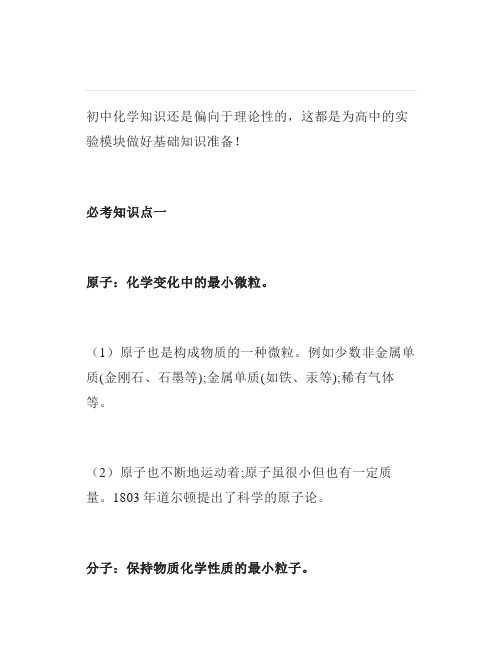 初中化学知识还是偏向于理论性的，这都是为高中的实验模块做好基础知识准备！

必考知识点一

原子：化学变化中的最小微粒。

（1）原子也是构成物质的一种微粒。例如少数非金属单质(金刚石、石墨等);金属单质(如铁、汞等);稀有气体等。

（2）原子也不断地运动着;原子虽很小但也有一定质量。1803 年道尔顿提出了科学的原子论。

分子：保持物质化学性质的最小粒子。